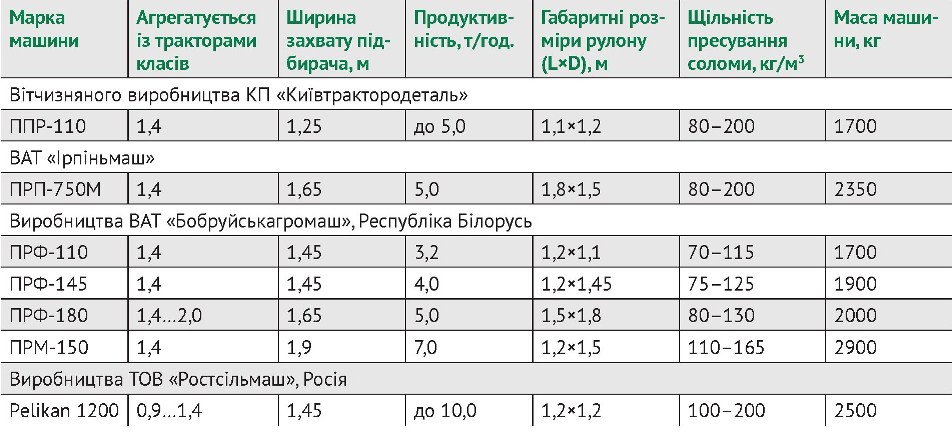 | Марка машини | Агрегатується із тракторами класів | Ширина захвату підбирача, м | Продуктивність, т/год. | Габаритні розміри рулону (L×D), м | Щільність пресування соломи, кг/м$^3$ | Маса машини, кг |
|---|---|---|---|---|---|---|
| Вітчизняного виробництва КП «Київтрактородеталь» | | | | | | |
| ППР-110 | 1,4 | 1,25 | до 5,0 | 1,1×1,2 | 80–200 | 1700 |
| ВАТ «Ірпіньмаш» | | | | | | |
| ПРП-750М | 1,4 | 1,65 | 5,0 | 1,8×1,5 | 80–200 | 2350 |
| Виробництва ВАТ «Бобруйськагромаш», Республіка Білорусь | | | | | | |
| ПРФ-110 | 1,4 | 1,45 | 3,2 | 1,2×1,1 | 70–115 | 1700 |
| ПРФ-145 | 1,4 | 1,45 | 4,0 | 1,2×1,45 | 75–125 | 1900 |
| ПРФ-180 | 1,4...2,0 | 1,65 | 5,0 | 1,5×1,8 | 80–130 | 2000 |
| ПРМ-150 | 1,4 | 1,9 | 7,0 | 1,2×1,5 | 110–165 | 2900 |
| Виробництва ТОВ «Ростсільмаш», Росія | | | | | | |
| Pelikan 1200 | 0,9...1,4 | 1,45 | до 10,0 | 1,2×1,2 | 100–200 | 2500 |